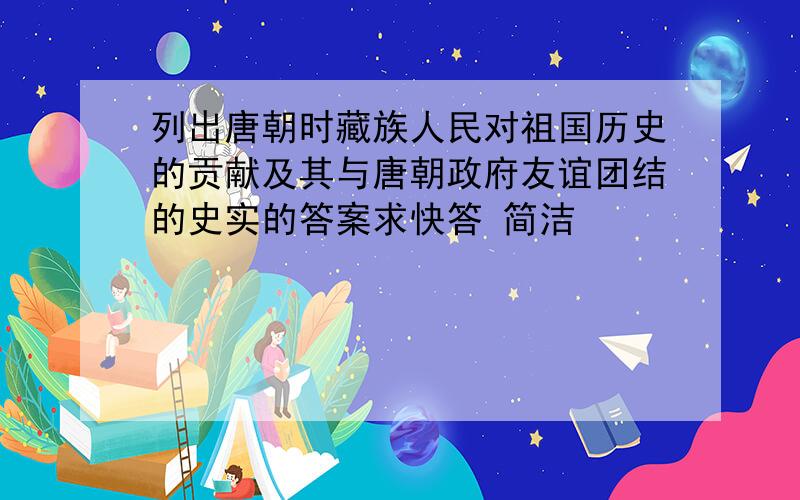 列出唐朝时藏族人民对祖国历史的贡献及其与唐朝政府友谊团结的史实的答案求快答 简洁